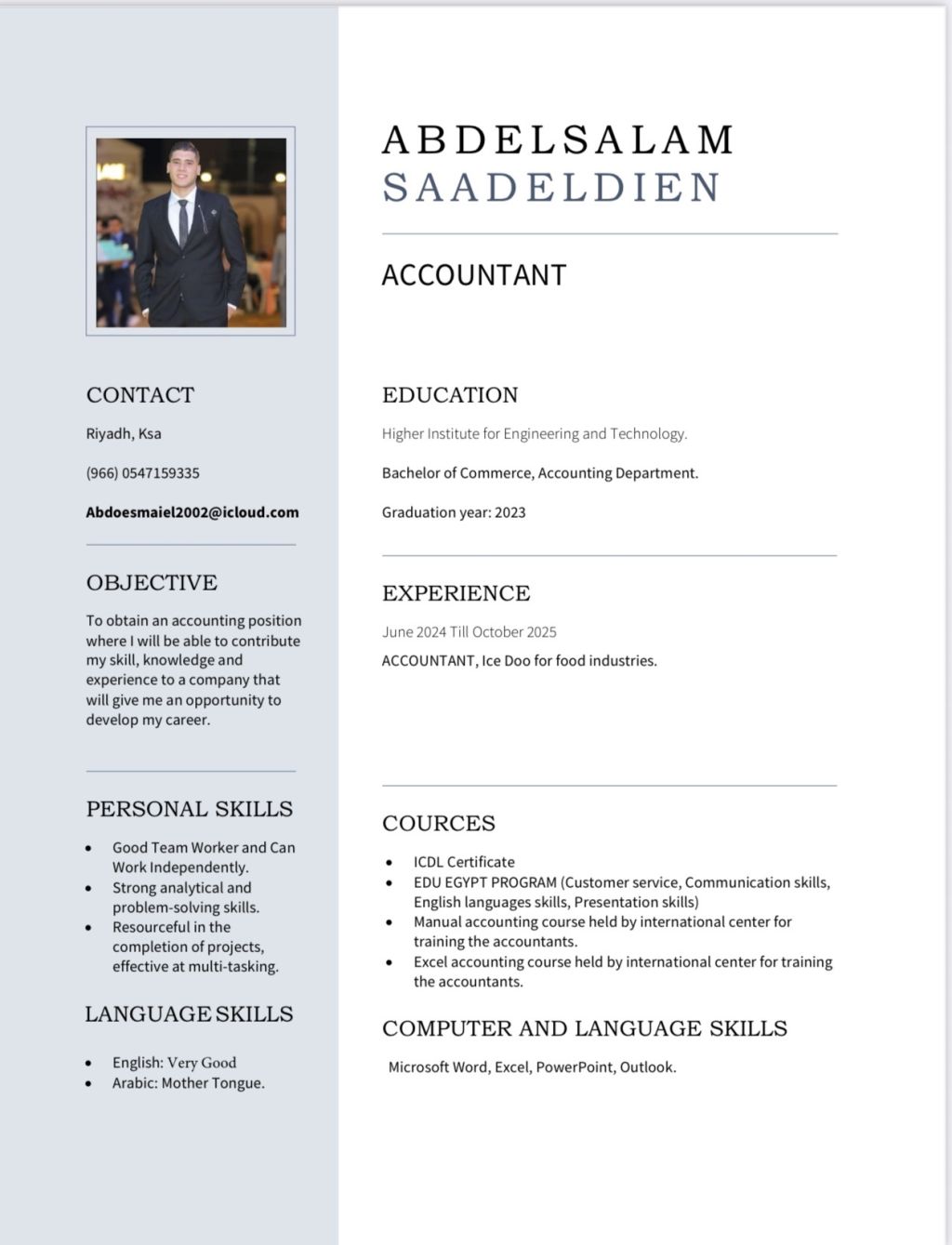 CONTACT

Riyadh, Ksa

(966) 0547159335

Abdoesmaiel2002@icloud.com

OBJECTIVE

To obtain an accounting position where I will be able to contribute my skill, knowledge and experience to a company that will give me an opportunity to develop my career.

PERSONAL SKILLS

- Good Team Worker and Can Work Independently.
- Strong analytical and problem-solving skills.
- Resourceful in the completion of projects, effective at multi-tasking.

LANGUAGE SKILLS

- English: Very Good
- Arabic: Mother Tongue.

ABDELSALAM SAADELDIEN

ACCOUNTANT

EDUCATION

Higher Institute for Engineering and Technology.

Bachelor of Commerce, Accounting Department.

Graduation year: 2023

EXPERIENCE

June 2024 Till October 2025

ACCOUNTANT, Ice Doo for food industries.

COURCES

- ICDL Certificate
- EDU EGYPT PROGRAM (Customer service, Communication skills, English languages skills, Presentation skills)
- Manual accounting course held by international center for training the accountants.
- Excel accounting course held by international center for training the accountants.

COMPUTER AND LANGUAGE SKILLS

Microsoft Word, Excel, PowerPoint, Outlook.